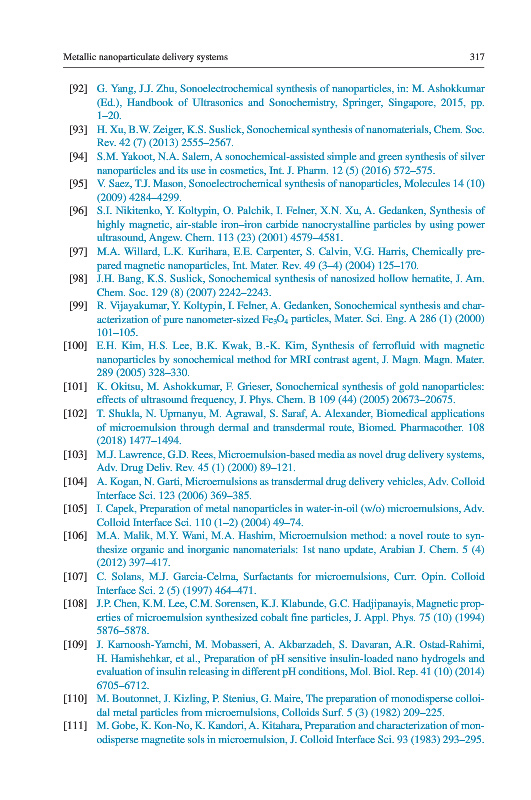 Metallic nanoparticulate delivery systems 317

[92] G. Yang, J.J. Zhu, Sonoelectrochemical synthesis of nanoparticles, in: M. Ashokkumar (Ed.), Handbook of Ultrasonics and Sonochemistry, Springer, Singapore, 2015, pp. 1–20.

[93] H. Xu, B.W. Zeiger, K.S. Suslick, Sonochemical synthesis of nanomaterials, Chem. Soc. Rev. 42 (7) (2013) 2555–2567.

[94] S.M. Yakoot, N.A. Salem, A sonochemical-assisted simple and green synthesis of silver nanoparticles and its use in cosmetics, Int. J. Pharm. 12 (5) (2016) 572–575.

[95] V. Saez, T.J. Mason, Sonoelectrochemical synthesis of nanoparticles, Molecules 14 (10) (2009) 4284–4299.

[96] S.I. Nikitenko, Y. Koltypin, O. Palchik, I. Felner, X.N. Xu, A. Gedanken, Synthesis of highly magnetic, air-stable iron–iron carbide nanocrystalline particles by using power ultrasound, Angew. Chem. 113 (23) (2001) 4579–4581.

[97] M.A. Willard, L.K. Kurihara, E.E. Carpenter, S. Calvin, V.G. Harris, Chemically prepared magnetic nanoparticles, Int. Mater. Rev. 49 (3–4) (2004) 125–170.

[98] J.H. Bang, K.S. Suslick, Sonochemical synthesis of nanosized hollow hematite, J. Am. Chem. Soc. 129 (8) (2007) 2242–2243.

[99] R. Vijayakumar, Y. Koltypin, I. Felner, A. Gedanken, Sonochemical synthesis and characterization of pure nanometer-sized $Fe_3O_4$ particles, Mater. Sci. Eng. A 286 (1) (2000) 101–105.

[100] E.H. Kim, H.S. Lee, B.K. Kwak, B.-K. Kim, Synthesis of ferrofluid with magnetic nanoparticles by sonochemical method for MRI contrast agent, J. Magn. Magn. Mater. 289 (2005) 328–330.

[101] K. Okitsu, M. Ashokkumar, F. Grieser, Sonochemical synthesis of gold nanoparticles: effects of ultrasound frequency, J. Phys. Chem. B 109 (44) (2005) 20673–20675.

[102] T. Shukla, N. Upmanyu, M. Agrawal, S. Saraf, A. Alexander, Biomedical applications of microemulsion through dermal and transdermal route, Biomed. Pharmacother. 108 (2018) 1477–1494.

[103] M.J. Lawrence, G.D. Rees, Microemulsion-based media as novel drug delivery systems, Adv. Drug Deliv. Rev. 45 (1) (2000) 89–121.

[104] A. Kogan, N. Garti, Microemulsions as transdermal drug delivery vehicles, Adv. Colloid Interface Sci. 123 (2006) 369–385.

[105] I. Capek, Preparation of metal nanoparticles in water-in-oil (w/o) microemulsions, Adv. Colloid Interface Sci. 110 (1–2) (2004) 49–74.

[106] M.A. Malik, M.Y. Wani, M.A. Hashim, Microemulsion method: a novel route to synthesize organic and inorganic nanomaterials: 1st nano update, Arabian J. Chem. 5 (4) (2012) 397–417.

[107] C. Solans, M.J. Garcia-Celma, Surfactants for microemulsions, Curr. Opin. Colloid Interface Sci. 2 (5) (1997) 464–471.

[108] J.P. Chen, K.M. Lee, C.M. Sorensen, K.J. Klabunde, G.C. Hadjipanayis, Magnetic properties of microemulsion synthesized cobalt fine particles, J. Appl. Phys. 75 (10) (1994) 5876–5878.

[109] J. Karnoosh-Yamchi, M. Mobasseri, A. Akbarzadeh, S. Davaran, A.R. Ostad-Rahimi, H. Hamishehkar, et al., Preparation of pH sensitive insulin-loaded nano hydrogels and evaluation of insulin releasing in different pH conditions, Mol. Biol. Rep. 41 (10) (2014) 6705–6712.

[110] M. Boutonnet, J. Kizling, P. Stenius, G. Maire, The preparation of monodisperse colloidal metal particles from microemulsions, Colloids Surf. 5 (3) (1982) 209–225.

[111] M. Gobe, K. Kon-No, K. Kandori, A. Kitahara, Preparation and characterization of monodisperse magnetite sols in microemulsion, J. Colloid Interface Sci. 93 (1983) 293–295.